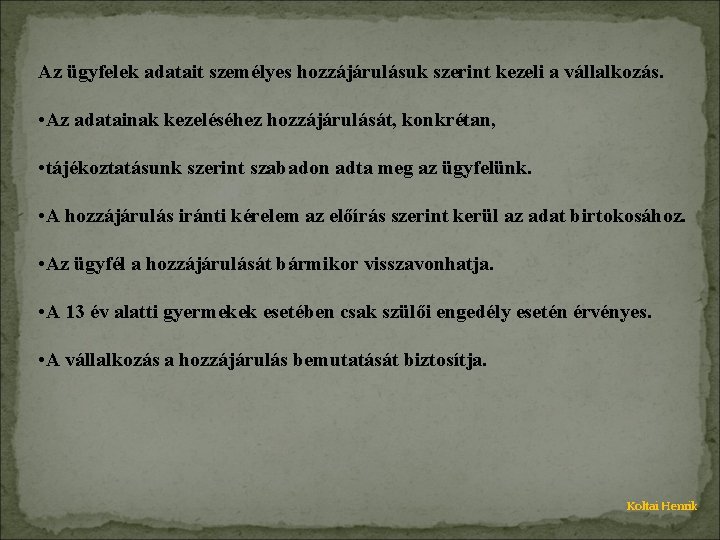 Az ügyfelek adatait személyes hozzájárulásuk szerint kezeli a vállalkozás.

•Az adatainak kezeléséhez hozzájárulását, konkrétan,

•tájékoztatásunk szerint szabadon adta meg az ügyfelünk.

•A hozzájárulás iránti kérelem az előírás szerint kerül az adat birtokosához.

•Az ügyfél a hozzájárulását bármikor visszavonhatja.

•A 13 év alatti gyermekek esetében csak szülői engedély esetén érvényes.

•A vállalkozás a hozzájárulás bemutatását biztosítja.

Koltai Henrik